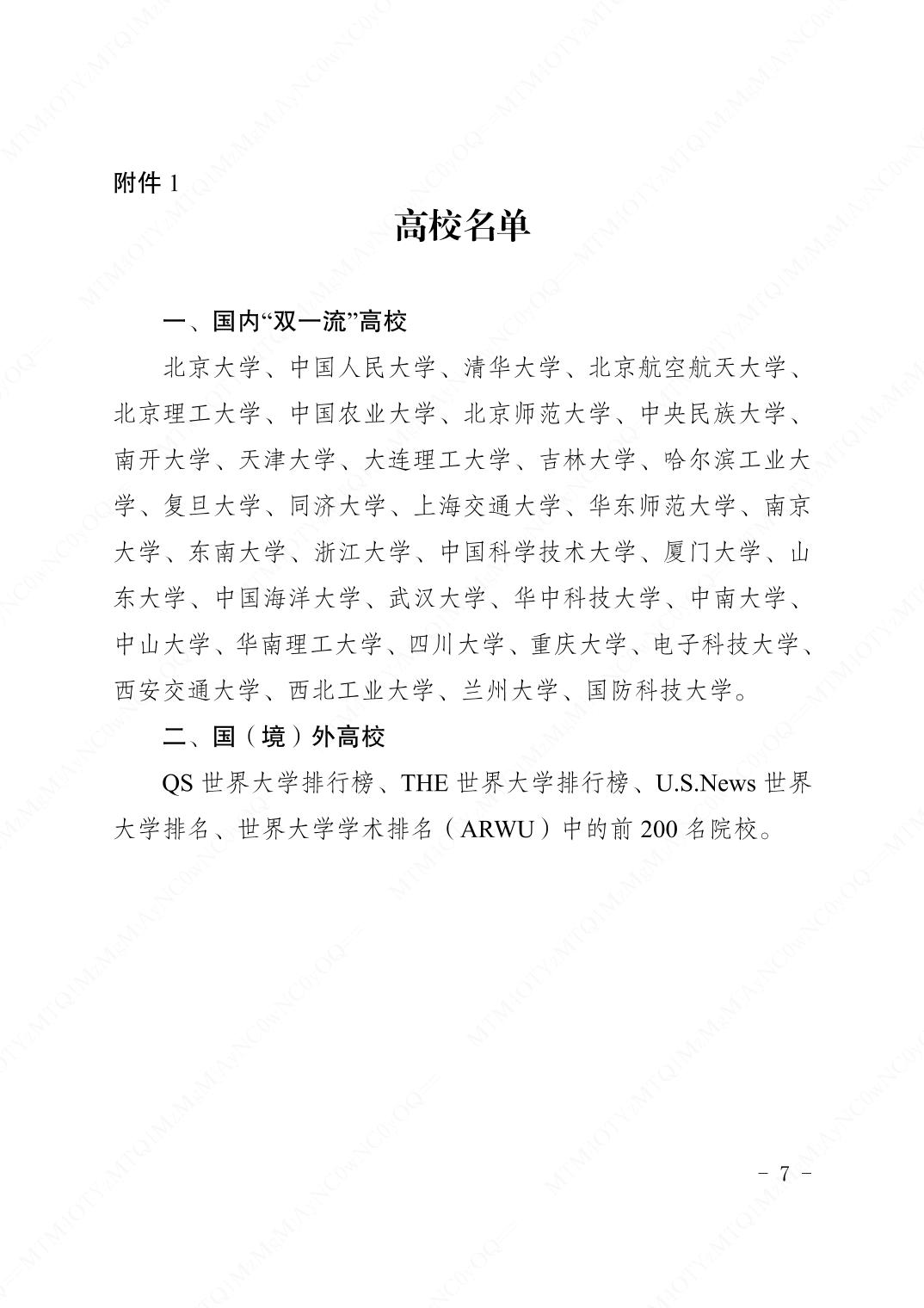 附件 1

高校名单

一、国内“双一流”高校

北京大学、中国人民大学、清华大学、北京航空航天大学、北京理工大学、中国农业大学、北京师范大学、中央民族大学、南开大学、天津大学、大连理工大学、吉林大学、哈尔滨工业大学、复旦大学、同济大学、上海交通大学、华东师范大学、南京大学、东南大学、浙江大学、中国科学技术大学、厦门大学、山东大学、中国海洋大学、武汉大学、华中科技大学、中南大学、中山大学、华南理工大学、四川大学、重庆大学、电子科技大学、西安交通大学、西北工业大学、兰州大学、国防科技大学。

二、国（境）外高校

QS 世界大学排行榜、THE 世界大学排行榜、U.S.News 世界大学排名、世界大学学术排名（ARWU）中的前 200 名院校。

－ 7 －